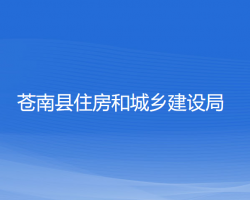 苍南县住房和城乡建设局